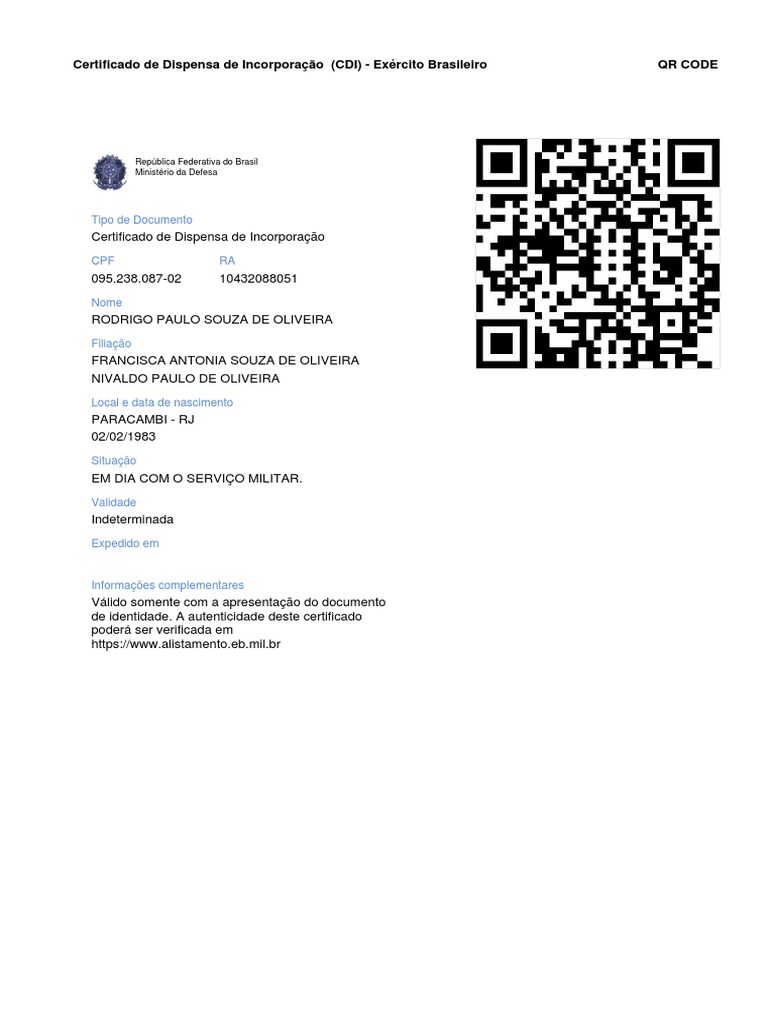 Certificado de Dispensa de Incorporação (CDI) - Exército Brasileiro

QR CODE

República Federativa do Brasil
Ministério da Defesa

Tipo de Documento
Certificado de Dispensa de Incorporação

CPF
095.238.087-02

RA
10432088051

Nome
RODRIGO PAULO SOUZA DE OLIVEIRA

Filiação
FRANCISCA ANTONIA SOUZA DE OLIVEIRA
NIVALDO PAULO DE OLIVEIRA

Local e data de nascimento
PARACAMBI - RJ
02/02/1983

Situação
EM DIA COM O SERVIÇO MILITAR.

Validade
Indeterminada

Expedido em

Informações complementares
Válido somente com a apresentação do documento de identidade. A autenticidade deste certificado poderá ser verificada em https://www.alistamento.eb.mil.br